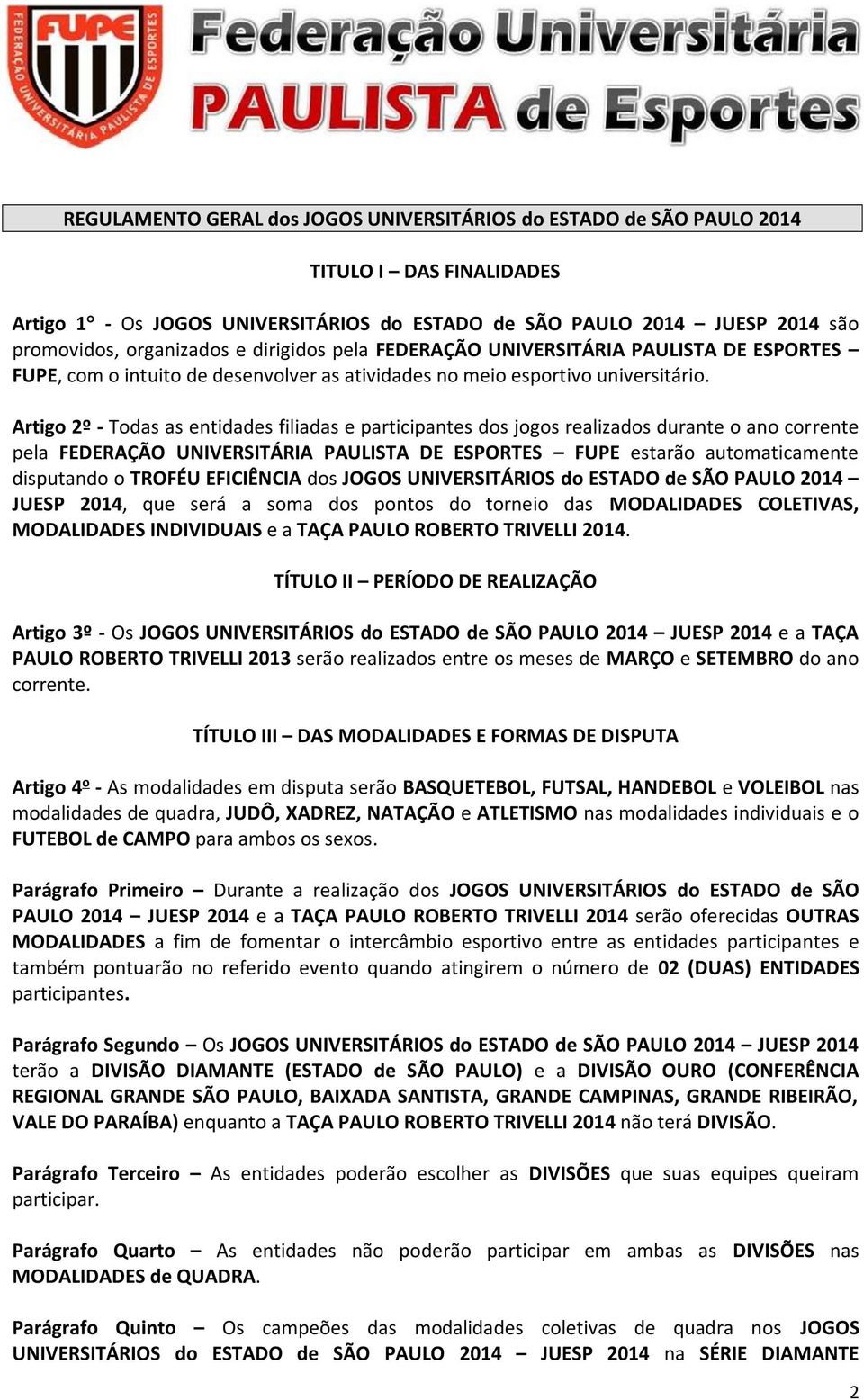 FUPE
FEDERAÇÃO UNIVERSITÁRIA PAULISTA DE ESPORTES

Federação Universitária PAULISTA de Esportes

REGULAMENTO GERAL dos JOGOS UNIVERSITÁRIOS do ESTADO de SÃO PAULO 2014

TITULO I – DAS FINALIDADES

Artigo 1° - Os JOGOS UNIVERSITÁRIOS do ESTADO de SÃO PAULO 2014 – JUESP 2014 são promovidos, organizados e dirigidos pela FEDERAÇÃO UNIVERSITÁRIA PAULISTA DE ESPORTES – FUPE, com o intuito de desenvolver as atividades no meio esportivo universitário.

Artigo 2º - Todas as entidades filiadas e participantes dos jogos realizados durante o ano corrente pela FEDERAÇÃO UNIVERSITÁRIA PAULISTA DE ESPORTES – FUPE estarão automaticamente disputando o TROFÉU EFICIÊNCIA dos JOGOS UNIVERSITÁRIOS do ESTADO de SÃO PAULO 2014 – JUESP 2014, que será a soma dos pontos do torneio das MODALIDADES COLETIVAS, MODALIDADES INDIVIDUAIS e a TAÇA PAULO ROBERTO TRIVELLI 2014.

TÍTULO II – PERÍODO DE REALIZAÇÃO

Artigo 3º - Os JOGOS UNIVERSITÁRIOS do ESTADO de SÃO PAULO 2014 – JUESP 2014 e a TAÇA PAULO ROBERTO TRIVELLI 2013 serão realizados entre os meses de MARÇO e SETEMBRO do ano corrente.

TÍTULO III – DAS MODALIDADES E FORMAS DE DISPUTA

Artigo 4º - As modalidades em disputa serão BASQUETEBOL, FUTSAL, HANDEBOL e VOLEIBOL nas modalidades de quadra, JUDÔ, XADREZ, NATAÇÃO e ATLETISMO nas modalidades individuais e o FUTEBOL de CAMPO para ambos os sexos.

Parágrafo Primeiro – Durante a realização dos JOGOS UNIVERSITÁRIOS do ESTADO de SÃO PAULO 2014 – JUESP 2014 e a TAÇA PAULO ROBERTO TRIVELLI 2014 serão oferecidas OUTRAS MODALIDADES a fim de fomentar o intercâmbio esportivo entre as entidades participantes e também pontuarão no referido evento quando atingirem o número de 02 (DUAS) ENTIDADES participantes.

Parágrafo Segundo – Os JOGOS UNIVERSITÁRIOS do ESTADO de SÃO PAULO 2014 – JUESP 2014 terão a DIVISÃO DIAMANTE (ESTADO de SÃO PAULO) e a DIVISÃO OURO (CONFERÊNCIA REGIONAL GRANDE SÃO PAULO, BAIXADA SANTISTA, GRANDE CAMPINAS, GRANDE RIBEIRÃO, VALE DO PARAÍBA) enquanto a TAÇA PAULO ROBERTO TRIVELLI 2014 não terá DIVISÃO.

Parágrafo Terceiro – As entidades poderão escolher as DIVISÕES que suas equipes queiram participar.

Parágrafo Quarto – As entidades não poderão participar em ambas as DIVISÕES nas MODALIDADES de QUADRA.

Parágrafo Quinto – Os campeões das modalidades coletivas de quadra nos JOGOS UNIVERSITÁRIOS do ESTADO de SÃO PAULO 2014 – JUESP 2014 na SÉRIE DIAMANTE

2